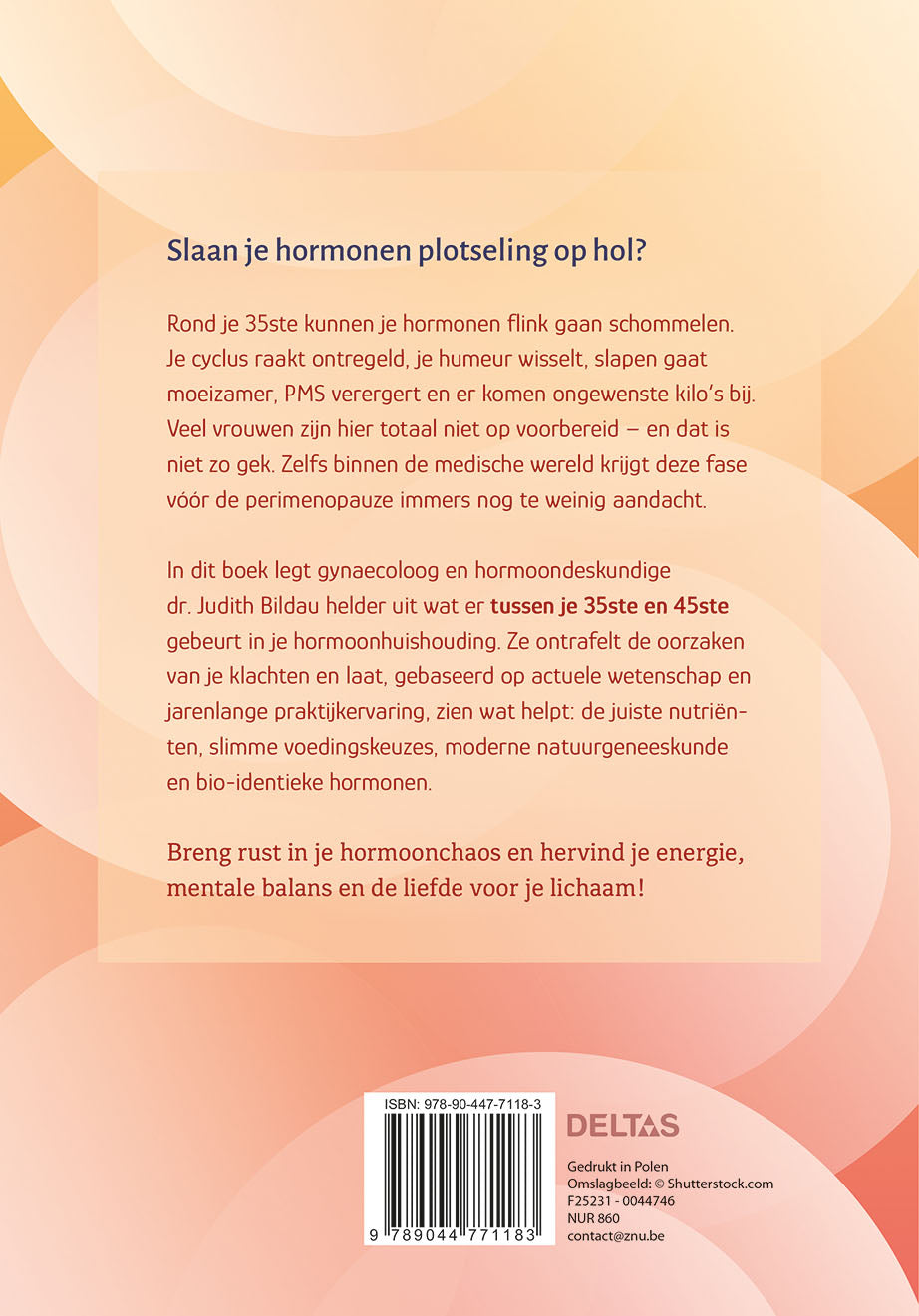 Slaan je hormonen plotseling op hol?

Rond je 35ste kunnen je hormonen flink gaan schommelen. Je cyclus raakt ontregeld, je humeur wisselt, slapen gaat moeizamer, PMS verergert en er komen ongewenste kilo's bij. Veel vrouwen zijn hier totaal niet op voorbereid – en dat is niet zo gek. Zelfs binnen de medische wereld krijgt deze fase vóór de perimenopauze immers nog te weinig aandacht.

In dit boek legt gynaecoloog en hormoondeskundige dr. Judith Bildau helder uit wat er tussen je 35ste en 45ste gebeurt in je hormoonhuishouding. Ze ontrafelt de oorzaken van je klachten en laat, gebaseerd op actuele wetenschap en jarenlange praktijkervaring, zien wat helpt: de juiste nutriënten, slimme voedingskeuzes, moderne natuurgeneeskunde en bio-identieke hormonen.

Breng rust in je hormoonchaos en hervind je energie, mentale balans en de liefde voor je lichaam!

ISBN: 978-90-447-7118-3

9 789044 771183

DELTAS

Gedrukt in Polen
Omslagbeeld: © Shutterstock.com
F25231 - 0044746
NUR 860
contact@znu.be